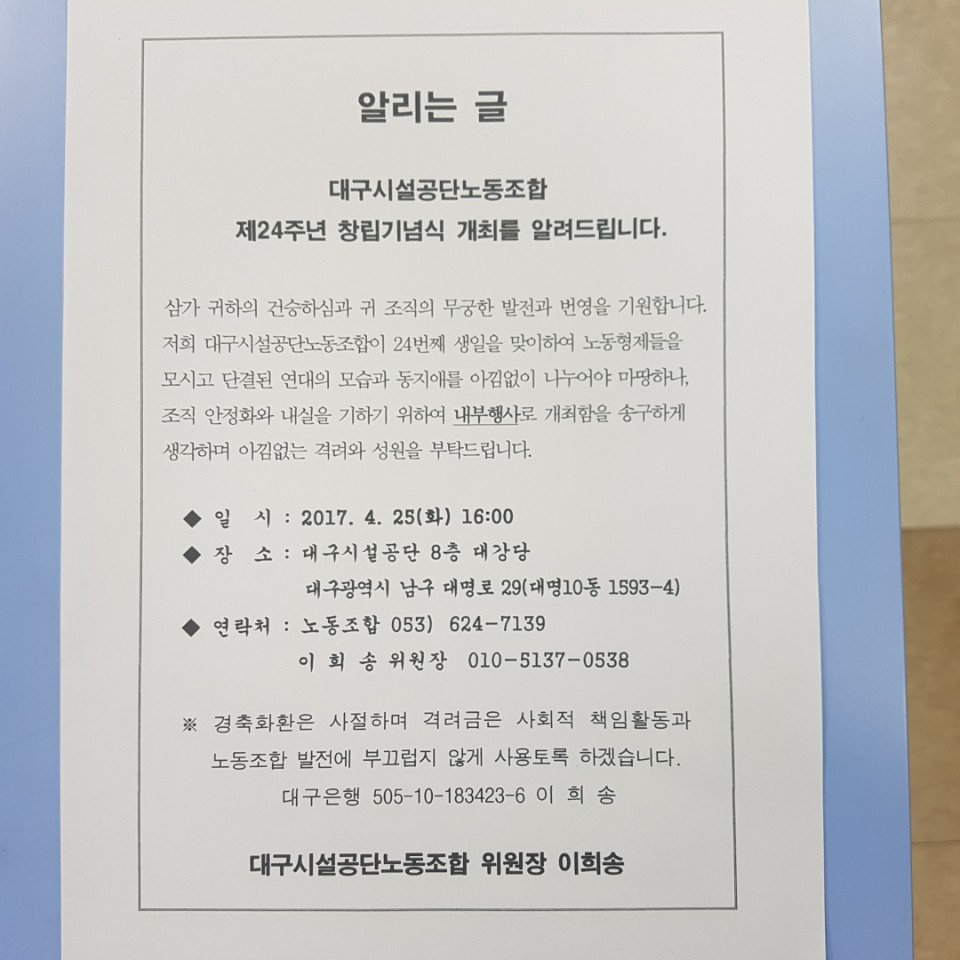 알리는 글

대구시설공단노동조합
제24주년 창립기념식 개최를 알려드립니다.

삼가 귀하의 건승하심과 귀 조직의 무궁한 발전과 번영을 기원합니다. 저희 대구시설공단노동조합이 24번째 생일을 맞이하여 노동형제들을 모시고 단결된 연대의 모습과 동지애를 아낌없이 나누어야 마땅하나, 조직 안정화와 내실을 기하기 위하여 내부행사로 개최함을 송구하게 생각하며 아낌없는 격려와 성원을 부탁드립니다.

◆ 일 시 : 2017. 4. 25(화) 16:00
◆ 장 소 : 대구시설공단 8층 대강당
대구광역시 남구 대명로 29(대명10동 1593-4)
◆ 연락처 : 노동조합 053) 624-7139
이 희 송 위원장 010-5137-0538

※ 경축화환은 사절하며 격려금은 사회적 책임활동과 노동조합 발전에 부끄럽지 않게 사용토록 하겠습니다.
대구은행 505-10-183423-6 이 희 송

대구시설공단노동조합 위원장 이희송